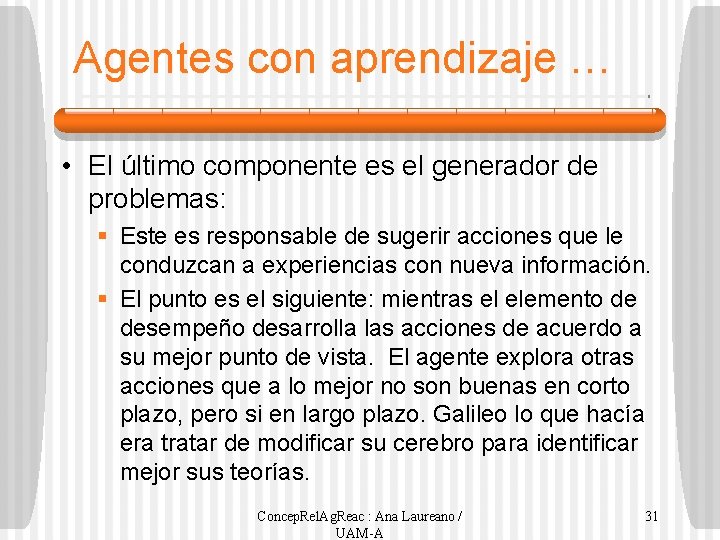 Agentes con aprendizaje …

• El último componente es el generador de problemas:
 ▪ Este es responsable de sugerir acciones que le conduzcan a experiencias con nueva información.
 ▪ El punto es el siguiente: mientras el elemento de desempeño desarrolla las acciones de acuerdo a su mejor punto de vista. El agente explora otras acciones que a lo mejor no son buenas en corto plazo, pero si en largo plazo. Galileo lo que hacía era tratar de modificar su cerebro para identificar mejor sus teorías.

ConcepRelAgReac : Ana Laureano / UAM-A

31